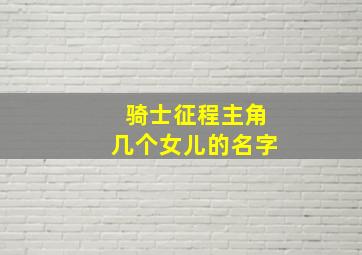 骑士征程主角
几个女儿的名字